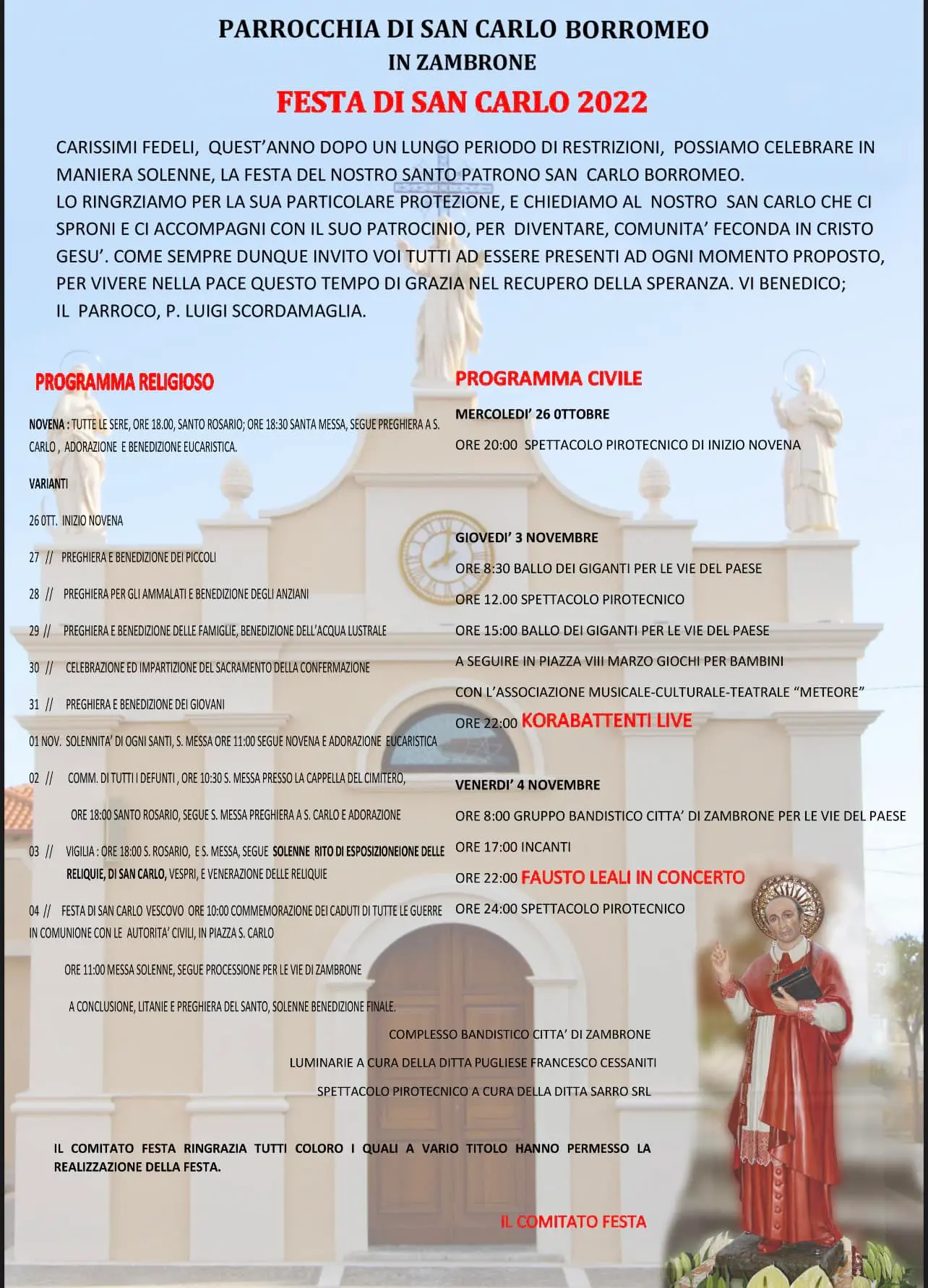 PARROCCHIA DI SAN CARLO BORROMEO
IN ZAMBRONE

FESTA DI SAN CARLO 2022

CARISSIMI FEDELI, QUEST'ANNO DOPO UN LUNGO PERIODO DI RESTRIZIONI, POSSIAMO CELEBRARE IN MANIERA SOLENNE, LA FESTA DEL NOSTRO SANTO PATRONO SAN CARLO BORROMEO.
LO RINGRZIAMO PER LA SUA PARTICOLARE PROTEZIONE, E CHIEDIAMO AL NOSTRO SAN CARLO CHE CI SPRONI E CI ACCOMPAGNI CON IL SUO PATROCINIO, PER DIVENTARE, COMUNITA' FECONDA IN CRISTO GESU'. COME SEMPRE DUNQUE INVITO VOI TUTTI AD ESSERE PRESENTI AD OGNI MOMENTO PROPOSTO, PER VIVERE NELLA PACE QUESTO TEMPO DI GRAZIA NEL RECUPERO DELLA SPERANZA. VI BENEDICO;
IL PARROCO, P. LUIGI SCORDAMAGLIA.

PROGRAMMA RELIGIOSO

NOVENA : TUTTE LE SERE, ORE 18.00, SANTO ROSARIO; ORE 18:30 SANTA MESSA, SEGUE PREGHIERA A S. CARLO , ADORAZIONE E BENEDIZIONE EUCARISTICA.

VARIANTI

26 OTT. INIZIO NOVENA

27 // PREGHIERA E BENEDIZIONE DEI PICCOLI

28 // PREGHIERA PER GLI AMMALATI E BENEDIZIONE DEGLI ANZIANI

29 // PREGHIERA E BENEDIZIONE DELLE FAMIGLIE, BENEDIZIONE DELL'ACQUA LUSTRALE

30 // CELEBRAZIONE ED IMPARTIZIONE DEL SACRAMENTO DELLA CONFERMAZIONE

31 // PREGHIERA E BENEDIZIONE DEI GIOVANI

01 NOV. SOLENNITA' DI OGNI SANTI, S. MESSA ORE 11:00 SEGUE NOVENA E ADORAZIONE EUCARISTICA

02 // COMM. DI TUTTI I DEFUNTI , ORE 10:30 S. MESSA PRESSO LA CAPPELLA DEL CIMITERO,

ORE 18:00 SANTO ROSARIO, SEGUE S. MESSA PREGHIERA A S. CARLO E ADORAZIONE

03 // VIGILIA : ORE 18:00 S. ROSARIO, E S. MESSA, SEGUE SOLENNE RITO DI ESPOSIZIONEIONE DELLE RELIQUIE, DI SAN CARLO, VESPRI, E VENERAZIONE DELLE RELIQUIE

04 // FESTA DI SAN CARLO VESCOVO ORE 10:00 COMMEMORAZIONE DEI CADUTI DI TUTTE LE GUERRE IN COMUNIONE CON LE AUTORITA' CIVILI, IN PIAZZA S. CARLO

ORE 11:00 MESSA SOLENNE, SEGUE PROCESSIONE PER LE VIE DI ZAMBRONE

A CONCLUSIONE, LITANIE E PREGHIERA DEL SANTO, SOLENNE BENEDIZIONE FINALE.

PROGRAMMA CIVILE

MERCOLEDI' 26 0TTOBRE

ORE 20:00 SPETTACOLO PIROTECNICO DI INIZIO NOVENA

GIOVEDI' 3 NOVEMBRE

ORE 8:30 BALLO DEI GIGANTI PER LE VIE DEL PAESE

ORE 12.00 SPETTACOLO PIROTECNICO

ORE 15:00 BALLO DEI GIGANTI PER LE VIE DEL PAESE

A SEGUIRE IN PIAZZA VIII MARZO GIOCHI PER BAMBINI

CON L'ASSOCIAZIONE MUSICALE-CULTURALE-TEATRALE "METEORE"

ORE 22:00 KORABATTENTI LIVE

VENERDI' 4 NOVEMBRE

ORE 8:00 GRUPPO BANDISTICO CITTA' DI ZAMBRONE PER LE VIE DEL PAESE

ORE 17:00 INCANTI

ORE 22:00 FAUSTO LEALI IN CONCERTO

ORE 24:00 SPETTACOLO PIROTECNICO

COMPLESSO BANDISTICO CITTA' DI ZAMBRONE

LUMINARIE A CURA DELLA DITTA PUGLIESE FRANCESCO CESSANITI

SPETTACOLO PIROTECNICO A CURA DELLA DITTA SARRO SRL

IL COMITATO FESTA RINGRAZIA TUTTI COLORO I QUALI A VARIO TITOLO HANNO PERMESSO LA REALIZZAZIONE DELLA FESTA.

IL COMITATO FESTA